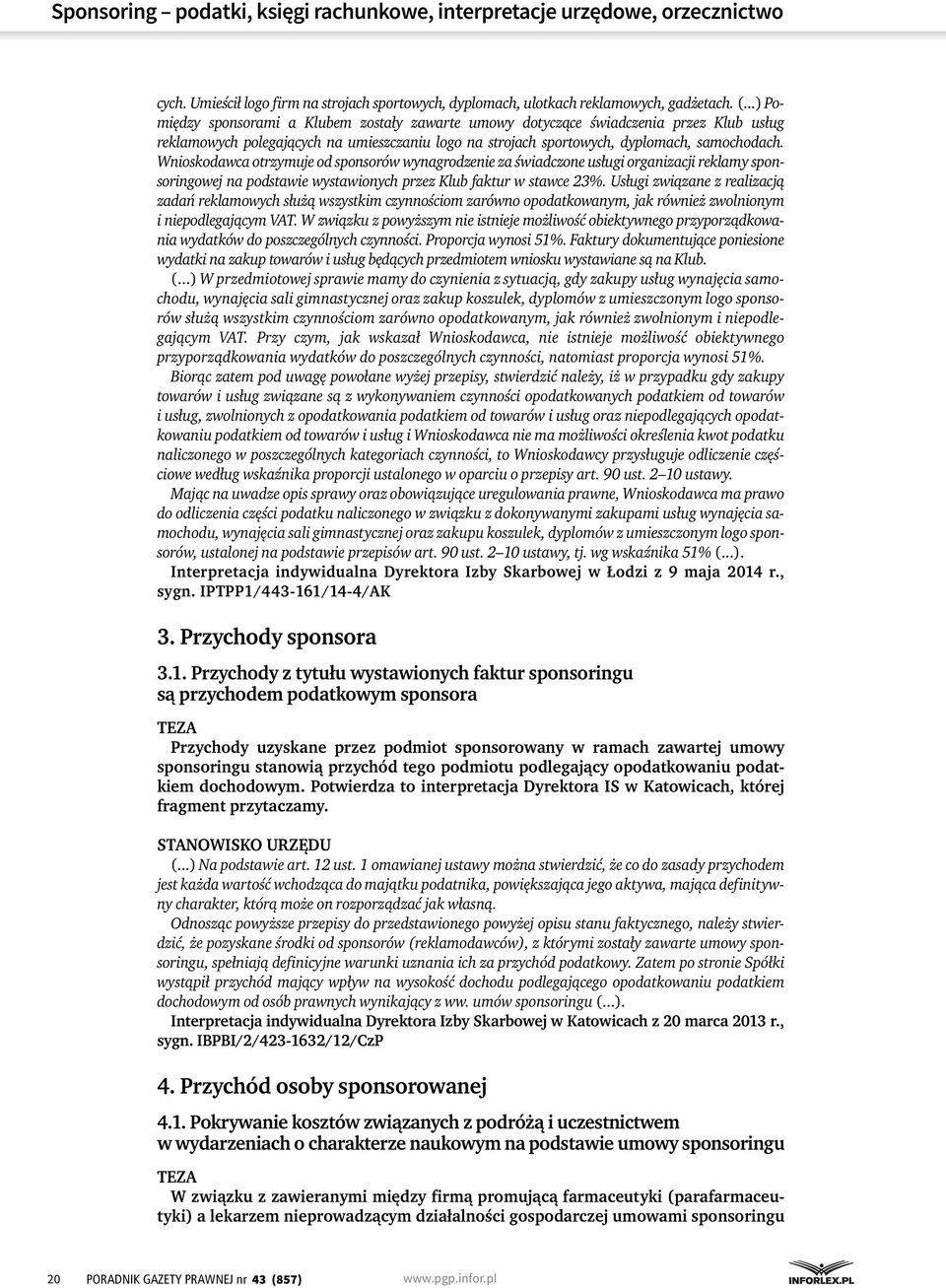 Sponsoring – podatki, księgi rachunkowe, interpretacje urzędowe, orzecznictwo

cych. Umieścił logo firm na strojach sportowych, dyplomach, ulotkach reklamowych, gadżetach. (...) Pomiędzy sponsorami a Klubem zostały zawarte umowy dotyczące świadczenia przez Klub usług reklamowych polegających na umieszczaniu logo na strojach sportowych, dyplomach, samochodach. Wnioskodawca otrzymuje od sponsorów wynagrodzenie za świadczone usługi organizacji reklamy sponsoringowej na podstawie wystawionych przez Klub faktur w stawce 23%. Usługi związane z realizacją zadań reklamowych służą wszystkim czynnościom zarówno opodatkowanym, jak również zwolnionym i niepodlegającym VAT. W związku z powyższym nie istnieje możliwość obiektywnego przyporządkowania wydatków do poszczególnych czynności. Proporcja wynosi 51%. Faktury dokumentujące poniesione wydatki na zakup towarów i usług będących przedmiotem wniosku wystawiane są na Klub.

(...) W przedmiotowej sprawie mamy do czynienia z sytuacją, gdy zakupy usług wynajęcia samochodu, wynajęcia sali gimnastycznej oraz zakup koszulek, dyplomów z umieszczonym logo sponsorów służą wszystkim czynnościom zarówno opodatkowanym, jak również zwolnionym i niepodlegającym VAT. Przy czym, jak wskazał Wnioskodawca, nie istnieje możliwość obiektywnego przyporządkowania wydatków do poszczególnych czynności, natomiast proporcja wynosi 51%.

Biorąc zatem pod uwagę powołane wyżej przepisy, stwierdzić należy, iż w przypadku gdy zakupy towarów i usług związane są z wykonywaniem czynności opodatkowanych podatkiem od towarów i usług, zwolnionych z opodatkowania podatkiem od towarów i usług oraz niepodlegających opodatkowaniu podatkiem od towarów i usług i Wnioskodawca nie ma możliwości określenia kwot podatku naliczonego w poszczególnych kategoriach czynności, to Wnioskodawcy przysługuje odliczenie częściowe według wskaźnika proporcji ustalonego w oparciu o przepisy art. 90 ust. 2–10 ustawy.

Mając na uwadze opis sprawy oraz obowiązujące uregulowania prawne, Wnioskodawca ma prawo do odliczenia części podatku naliczonego w związku z dokonywanymi zakupami usług wynajęcia samochodu, wynajęcia sali gimnastycznej oraz zakupu koszulek, dyplomów z umieszczonym logo sponsorów, ustalonej na podstawie przepisów art. 90 ust. 2–10 ustawy, tj. wg wskaźnika 51% (...).

Interpretacja indywidualna Dyrektora Izby Skarbowej w Łodzi z 9 maja 2014 r., sygn. IPTPP1/443-161/14-4/AK

3. Przychody sponsora

3.1. Przychody z tytułu wystawionych faktur sponsoringu są przychodem podatkowym sponsora

TEZA

Przychody uzyskane przez podmiot sponsorowany w ramach zawartej umowy sponsoringu stanowią przychód tego podmiotu podlegający opodatkowaniu podatkiem dochodowym. Potwierdza to interpretacja Dyrektora IS w Katowicach, której fragment przytaczamy.

STANOWISKO URZĘDU

(...) Na podstawie art. 12 ust. 1 omawianej ustawy można stwierdzić, że co do zasady przychodem jest każda wartość wchodząca do majątku podatnika, powiększająca jego aktywa, mająca definitywny charakter, którą może on rozporządzać jak własną.

Odnosząc powyższe przepisy do przedstawionego powyżej opisu stanu faktycznego, należy stwierdzić, że pozyskane środki od sponsorów (reklamodawców), z którymi zostały zawarte umowy sponsoringu, spełniają definicyjne warunki uznania ich za przychód podatkowy. Zatem po stronie Spółki wystąpił przychód mający wpływ na wysokość dochodu podlegającego opodatkowaniu podatkiem dochodowym od osób prawnych wynikający z ww. umów sponsoringu (...).

Interpretacja indywidualna Dyrektora Izby Skarbowej w Katowicach z 20 marca 2013 r., sygn. IBPBI/2/423-1632/12/CzP

4. Przychód osoby sponsorowanej

4.1. Pokrywanie kosztów związanych z podróżą i uczestnictwem w wydarzeniach o charakterze naukowym na podstawie umowy sponsoringu

TEZA

W związku z zawieranymi między firmą promującą farmaceutyki (parafarmaceutyki) a lekarzem nieprowadzącym działalności gospodarczej umowami sponsoringu

20 PORADNIK GAZETY PRAWNEJ nr 43 (857) www.pgp.infor.pl INFORLEX.PL